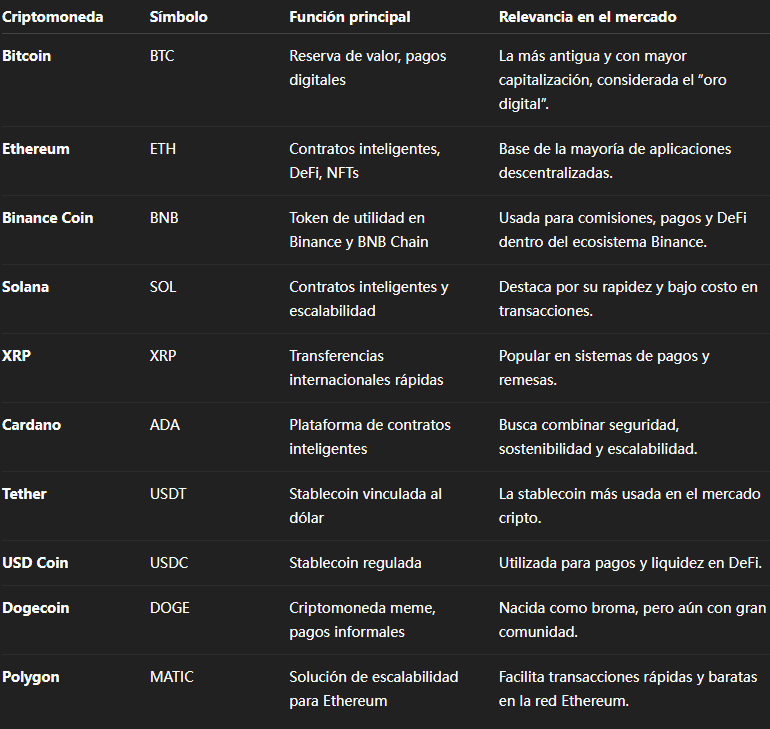 | Criptomoneda | Símbolo | Función principal | Relevancia en el mercado |
|---|---|---|---|
| Bitcoin | BTC | Reserva de valor, pagos digitales | La más antigua y con mayor capitalización, considerada el “oro digital”. |
| Ethereum | ETH | Contratos inteligentes, DeFi, NFTs | Base de la mayoría de aplicaciones descentralizadas. |
| Binance Coin | BNB | Token de utilidad en Binance y BNB Chain | Usada para comisiones, pagos y DeFi dentro del ecosistema Binance. |
| Solana | SOL | Contratos inteligentes y escalabilidad | Destaca por su rapidez y bajo costo en transacciones. |
| XRP | XRP | Transferencias internacionales rápidas | Popular en sistemas de pagos y remesas. |
| Cardano | ADA | Plataforma de contratos inteligentes | Busca combinar seguridad, sostenibilidad y escalabilidad. |
| Tether | USDT | Stablecoin vinculada al dólar | La stablecoin más usada en el mercado cripto. |
| USD Coin | USDC | Stablecoin regulada | Utilizada para pagos y liquidez en DeFi. |
| Dogecoin | DOGE | Criptomoneda meme, pagos informales | Nacida como broma, pero aún con gran comunidad. |
| Polygon | MATIC | Solución de escalabilidad para Ethereum | Facilita transacciones rápidas y baratas en la red Ethereum. |